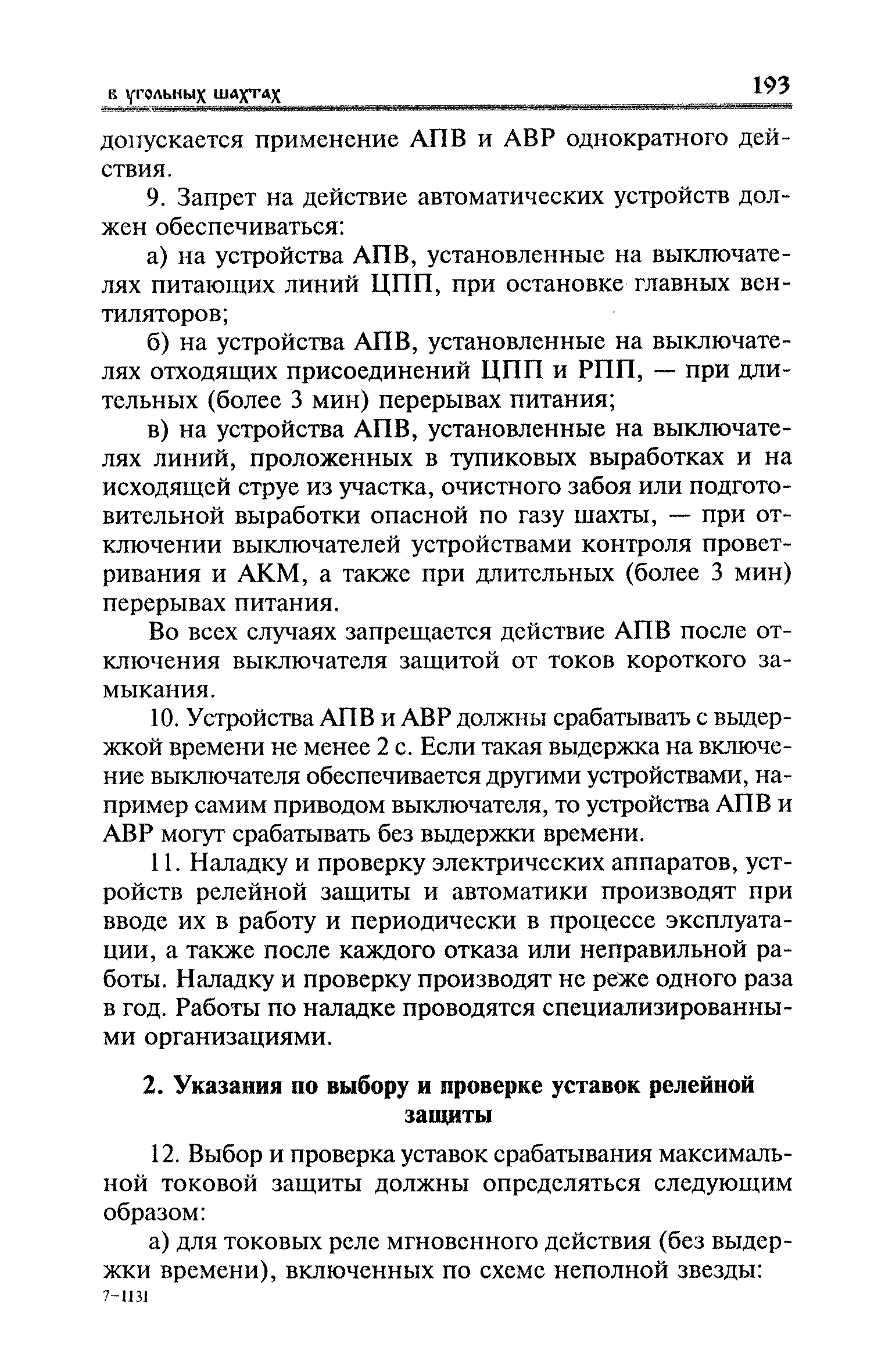 в угольных шахтах 193

допускается применение АПВ и АВР однократного действия.

9. Запрет на действие автоматических устройств должен обеспечиваться:

а) на устройства АПВ, установленные на выключателях питающих линий ЦПП, при остановке главных вентиляторов;

б) на устройства АПВ, установленные на выключателях отходящих присоединений ЦПП и РПП, — при длительных (более 3 мин) перерывах питания;

в) на устройства АПВ, установленные на выключателях линий, проложенных в тупиковых выработках и на исходящей струе из участка, очистного забоя или подготовительной выработки опасной по газу шахты, — при отключении выключателей устройствами контроля проветривания и АКМ, а также при длительных (более 3 мин) перерывах питания.

Во всех случаях запрещается действие АПВ после отключения выключателя защитой от токов короткого замыкания.

10. Устройства АПВ и АВР должны срабатывать с выдержкой времени не менее 2 с. Если такая выдержка на включение выключателя обеспечивается другими устройствами, например самим приводом выключателя, то устройства АПВ и АВР могут срабатывать без выдержки времени.

11. Наладку и проверку электрических аппаратов, устройств релейной защиты и автоматики производят при вводе их в работу и периодически в процессе эксплуатации, а также после каждого отказа или неправильной работы. Наладку и проверку производят не реже одного раза в год. Работы по наладке проводятся специализированными организациями.

2. Указания по выбору и проверке уставок релейной защиты

12. Выбор и проверка уставок срабатывания максимальной токовой защиты должны определяться следующим образом:

а) для токовых реле мгновенного действия (без выдержки времени), включенных по схеме неполной звезды:

7-1131